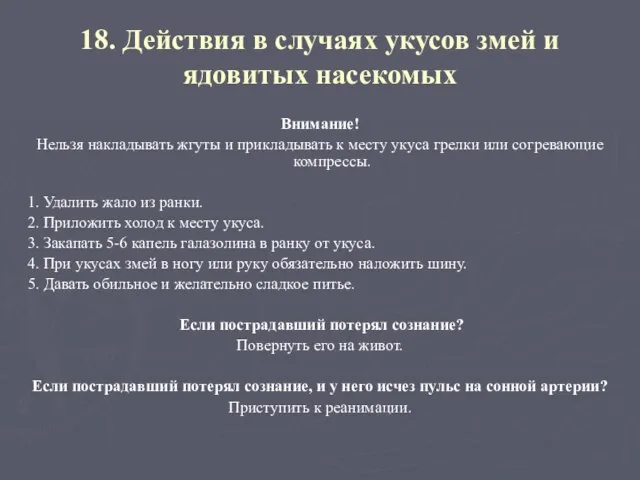 18. Действия в случаях укусов змей и ядовитых насекомых

Внимание!
Нельзя накладывать жгуты и прикладывать к месту укуса грелки или согревающие компрессы.

1. Удалить жало из ранки.
2. Приложить холод к месту укуса.
3. Закапать 5-6 капель галазолина в ранку от укуса.
4. При укусах змей в ногу или руку обязательно наложить шину.
5. Давать обильное и желательно сладкое питье.

Если пострадавший потерял сознание?
Повернуть его на живот.

Если пострадавший потерял сознание, и у него исчез пульс на сонной артерии?
Приступить к реанимации.